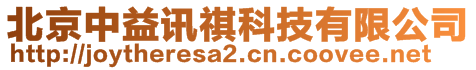 北京中益讯祺科技有限公司
http://joytheresa2.cn.coovee.net